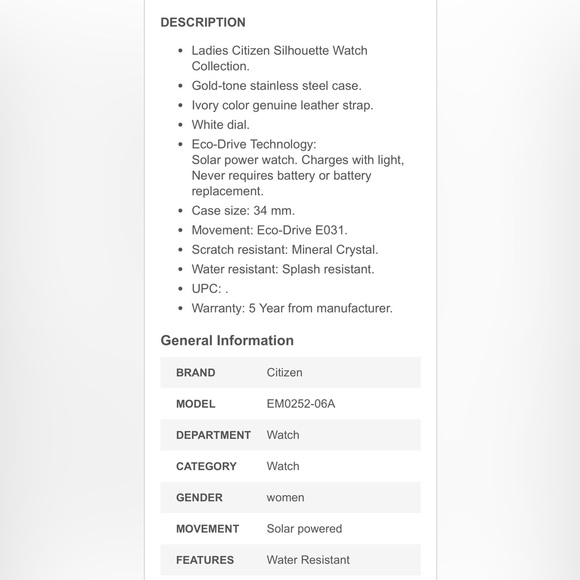 DESCRIPTION

- Ladies Citizen Silhouette Watch Collection.
- Gold-tone stainless steel case.
- Ivory color genuine leather strap.
- White dial.
- Eco-Drive Technology: Solar power watch. Charges with light, Never requires battery or battery replacement.
- Case size: 34 mm.
- Movement: Eco-Drive E031.
- Scratch resistant: Mineral Crystal.
- Water resistant: Splash resistant.
- UPC: .
- Warranty: 5 Year from manufacturer.

General Information

| BRAND | Citizen |
|---|---|
| MODEL | EM0252-06A |
| DEPARTMENT | Watch |
| CATEGORY | Watch |
| GENDER | women |
| MOVEMENT | Solar powered |
| FEATURES | Water Resistant |